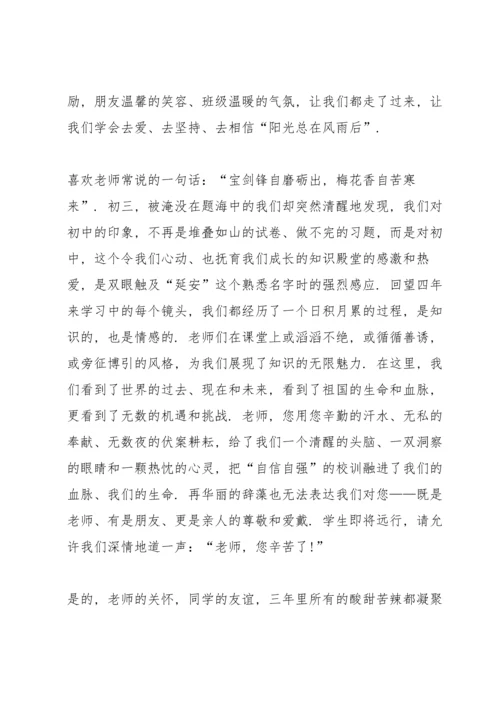 励，朋友温馨的笑容、班级温暖的气氛，让我们都走了过来，让我们学会去爱、去坚持、去相信“阳光总在风雨后”.

喜欢老师常说的一句话：“宝剑锋自磨砺出，梅花香自苦寒来”. 初三，被淹没在题海中的我们却突然清醒地发现，我们对初中的印象，不再是堆叠如山的试卷、做不完的习题，而是对初中，这个令我们心动、也抚育我们成长的知识殿堂的感激和热爱，是双眼触及“延安”这个熟悉名字时的强烈感应. 回望四年来学习中的每个镜头，我们都经历了一个日积月累的过程，是知识的，也是情感的. 老师们在课堂上或滔滔不绝，或循循善诱，或旁征博引的风格，为我们展现了知识的无限魅力. 在这里，我们看到了世界的过去、现在和未来，看到了祖国的生命和血脉，更看到了无数的机遇和挑战. 老师，您用您辛勤的汗水、无私的奉献、无数夜的伏案耕耘，给了我们一个清醒的头脑、一双洞察的眼睛和一颗热忱的心灵，把“自信自强”的校训融进了我们的血脉、我们的生命. 再华丽的辞藻也无法表达我们对您——既是老师、有是朋友、更是亲人的尊敬和爱戴. 学生即将远行，请允许我们深情地道一声：“老师，您辛苦了!”

是的，老师的关怀，同学的友谊，三年里所有的酸甜苦辣都凝聚